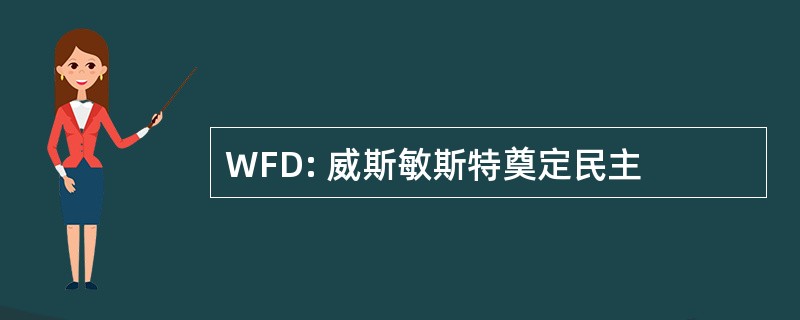 WFD: 威斯敏斯特奠定民主